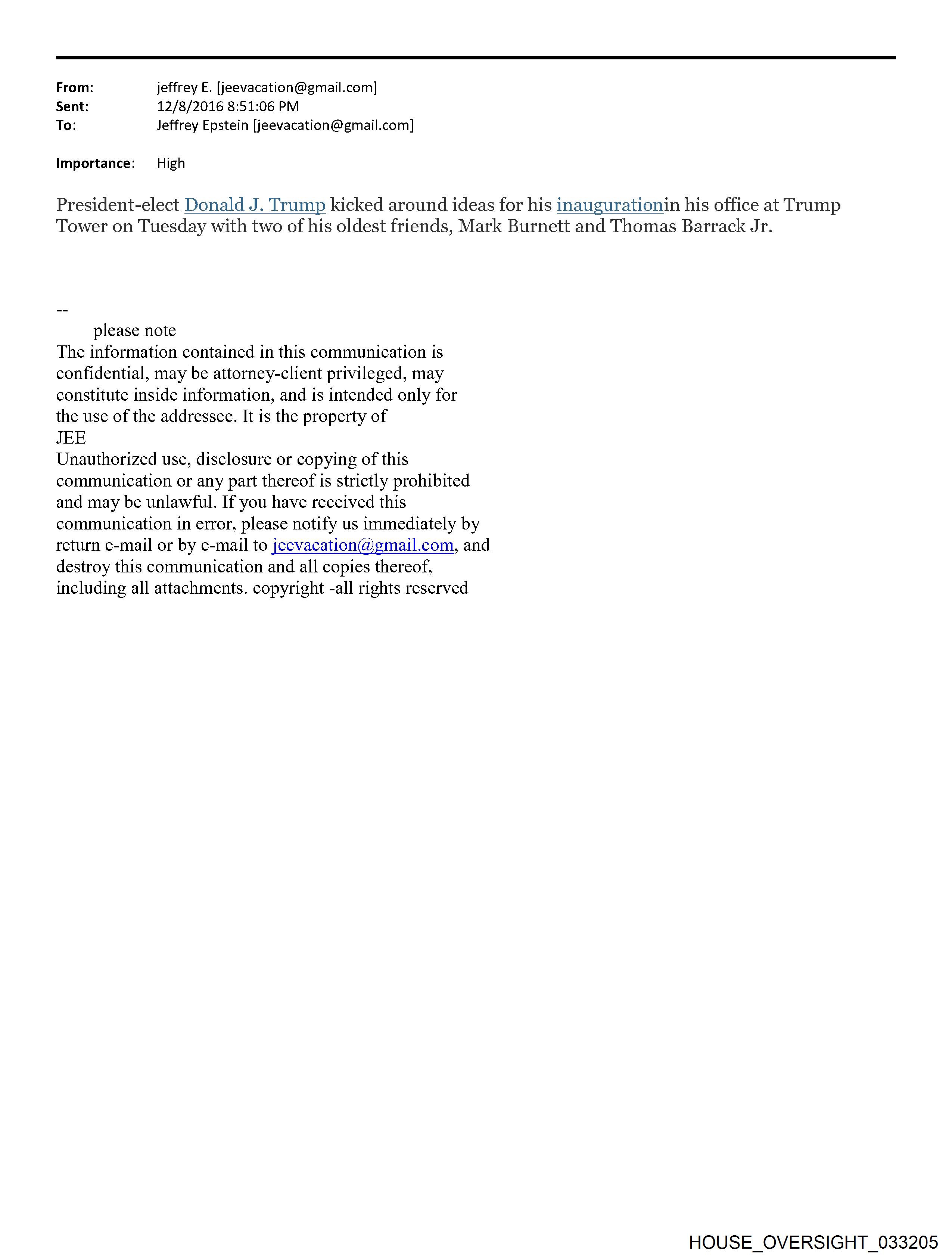 From: jeffrey E. [jeevacation@gmail.com]
Sent: 12/8/2016 8:51:06 PM
To: Jeffrey Epstein [jeevacation@gmail.com]

Importance: High

President-elect Donald J. Trump kicked around ideas for his inaugurationin his office at Trump Tower on Tuesday with two of his oldest friends, Mark Burnett and Thomas Barrack Jr.

--
please note
The information contained in this communication is confidential, may be attorney-client privileged, may constitute inside information, and is intended only for the use of the addressee. It is the property of JEE
Unauthorized use, disclosure or copying of this communication or any part thereof is strictly prohibited and may be unlawful. If you have received this communication in error, please notify us immediately by return e-mail or by e-mail to jeevacation@gmail.com, and destroy this communication and all copies thereof, including all attachments. copyright -all rights reserved

HOUSE_OVERSIGHT_033205